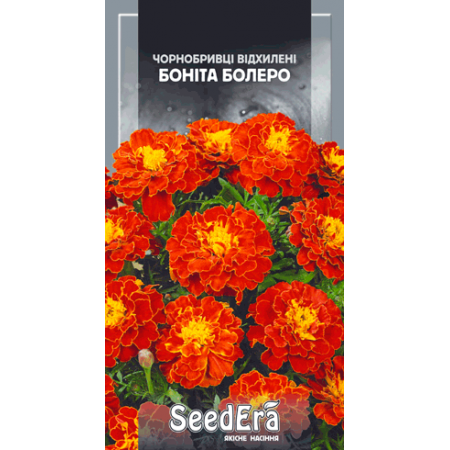 ЧОРНОБРИВЦІ ВІДХИЛЕНІ
БОНІТА БОЛЕРО

SeedEra
ЯКІСНЕ НАСІННЯ